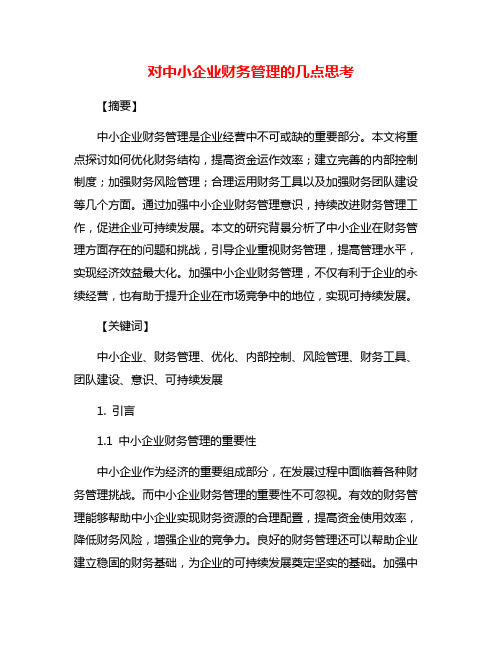 对中小企业财务管理的几点思考

【摘要】

中小企业财务管理是企业经营中不可或缺的重要部分。本文将重点探讨如何优化财务结构，提高资金运作效率；建立完善的内部控制制度；加强财务风险管理；合理运用财务工具以及加强财务团队建设等几个方面。通过加强中小企业财务管理意识，持续改进财务管理工作，促进企业可持续发展。本文的研究背景分析了中小企业在财务管理方面存在的问题和挑战，引导企业重视财务管理，提高管理水平，实现经济效益最大化。加强中小企业财务管理，不仅有利于企业的永续经营，也有助于提升企业在市场竞争中的地位，实现可持续发展。

【关键词】

中小企业、财务管理、优化、内部控制、风险管理、财务工具、团队建设、意识、可持续发展

1. 引言

1.1 中小企业财务管理的重要性

中小企业作为经济的重要组成部分，在发展过程中面临着各种财务管理挑战。而中小企业财务管理的重要性不可忽视。有效的财务管理能够帮助中小企业实现财务资源的合理配置，提高资金使用效率，降低财务风险，增强企业的竞争力。良好的财务管理还可以帮助企业建立稳固的财务基础，为企业的可持续发展奠定坚实的基础。加强中